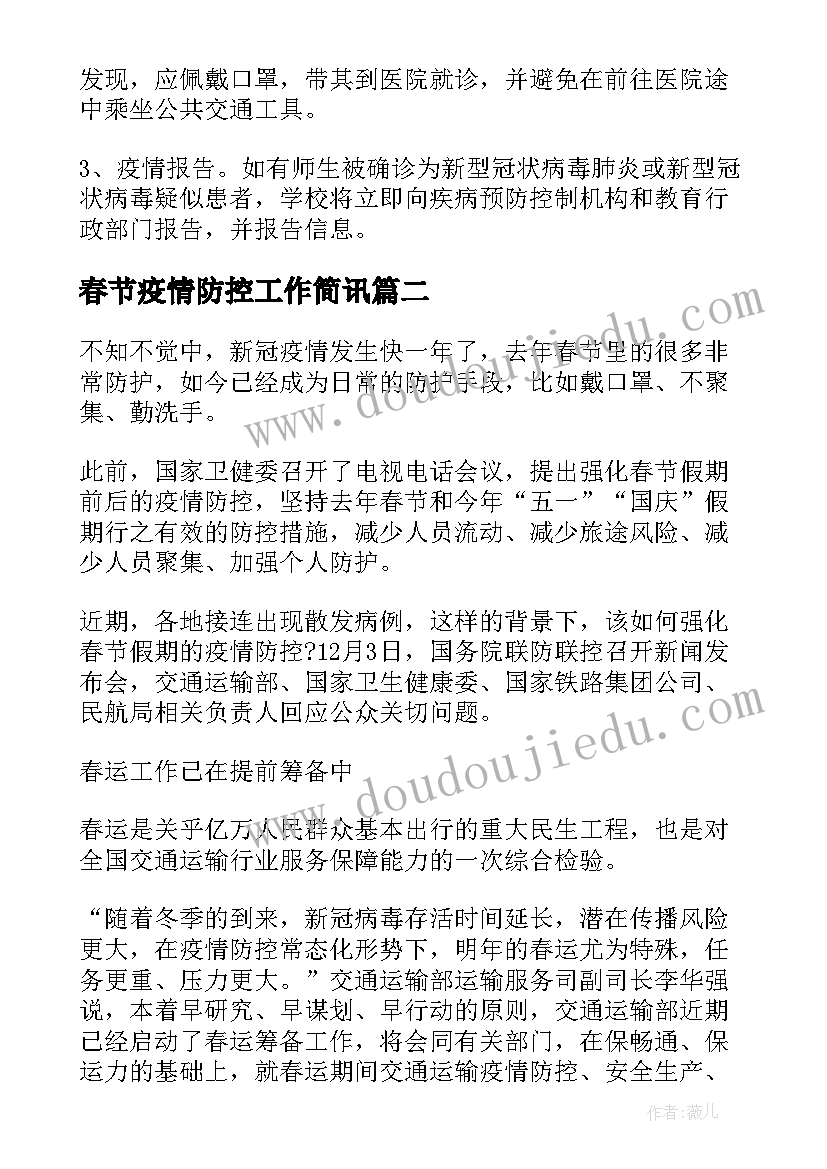 发现，应佩戴口罩，带其到医院就诊，并避免在前往医院途中乘坐公共交通工具。

3、疫情报告。如有师生被确诊为新型冠状病毒肺炎或新型冠状病毒疑似患者，学校将立即向疾病预防控制机构和教育行政部门报告，并报告信息。

春节疫情防控工作简讯篇二

不知不觉中，新冠疫情发生快一年了，去年春节里的很多非常防护，如今已经成为日常的防护手段，比如戴口罩、不聚集、勤洗手。

此前，国家卫健委召开了电视电话会议，提出强化春节假期前后的疫情防控，坚持去年春节和今年“五一”“国庆”假期行之有效的防控措施，减少人员流动、减少旅途风险、减少人员聚集、加强个人防护。

近期，各地接连出现散发病例，这样的背景下，该如何强化春节假期的疫情防控?12月3日，国务院联防联控召开新闻发布会，交通运输部、国家卫生健康委、国家铁路集团公司、民航局相关负责人回应公众关切问题。

春运工作已在提前筹备中

春运是关乎亿万人民群众基本出行的重大民生工程，也是对全国交通运输行业服务保障能力的一次综合检验。

“随着冬季的到来，新冠病毒存活时间延长，潜在传播风险更大，在疫情防控常态化形势下，明年的春运尤为特殊，任务更重、压力更大。”交通运输部运输服务司副司长李华强说，本着早研究、早谋划、早行动的原则，交通运输部近期已经启动了春运筹备工作，将会同有关部门，在保畅通、保运力的基础上，就春运期间交通运输疫情防控、安全生产、

www.doudoujiedu.com

www.doudoujiedu.com

作者:薇儿